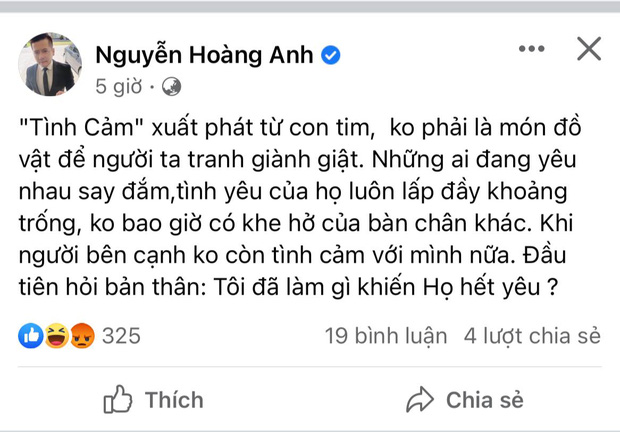 Nguyễn Hoàng Anh
5 giờ ·

"Tình Cảm" xuất phát từ con tim,  ko phải là món đồ vật để người ta tranh giành giật. Những ai đang yêu nhau say đắm,tình yêu của họ luôn lấp đầy khoảng trống, ko bao giờ có khe hở của bàn chân khác. Khi người bên cạnh ko còn tình cảm với mình nữa. Đầu tiên hỏi bản thân: Tôi đã làm gì khiến Họ hết yêu ?

325
19 bình luận  4 lượt chia sẻ

Thích
Chia sẻ